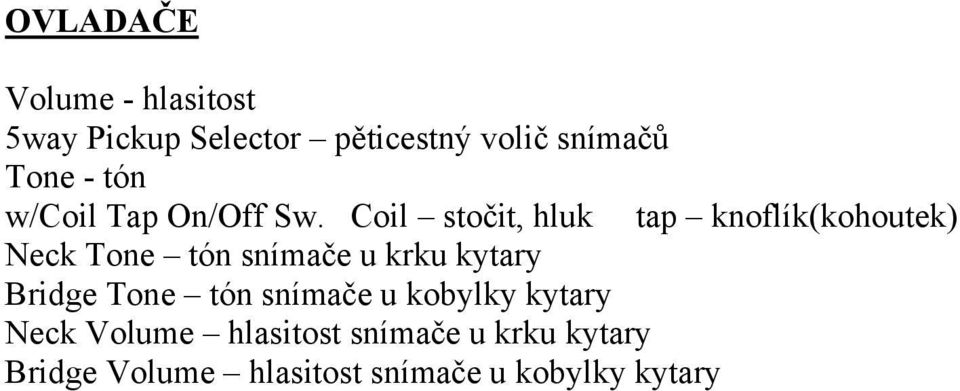 OVLADAČE

Volume - hlasitost
5way Pickup Selector – pěticestný volič snímačů
Tone - tón
w/Coil Tap On/Off Sw. Coil – stočit, hluk tap – knoflík(kohoutek)
Neck Tone – tón snímače u krku kytary
Bridge Tone – tón snímače u kobylky kytary
Neck Volume – hlasitost snímače u krku kytary
Bridge Volume – hlasitost snímače u kobylky kytary